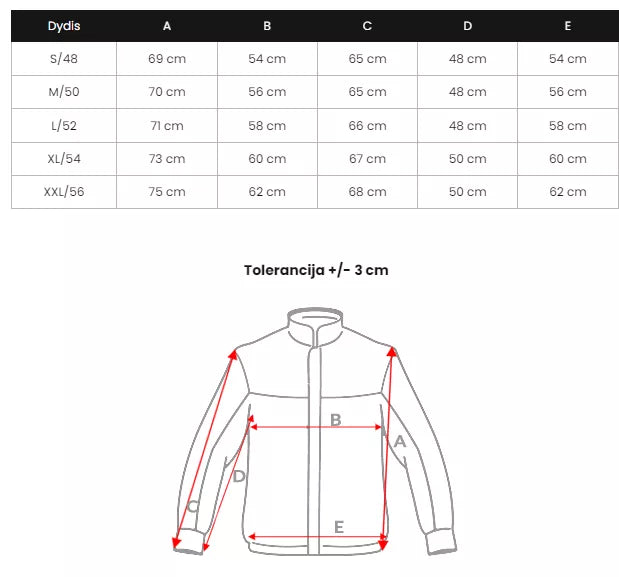 | Dydis | A | B | C | D | E |
|---|---|---|---|---|---|
| S/48 | 69 cm | 54 cm | 65 cm | 48 cm | 54 cm |
| M/50 | 70 cm | 56 cm | 65 cm | 48 cm | 56 cm |
| L/52 | 71 cm | 58 cm | 66 cm | 48 cm | 58 cm |
| XL/54 | 73 cm | 60 cm | 67 cm | 50 cm | 60 cm |
| XXL/56 | 75 cm | 62 cm | 68 cm | 50 cm | 62 cm |

Tolerancija +/- 3 cm

B

A

D

C

E